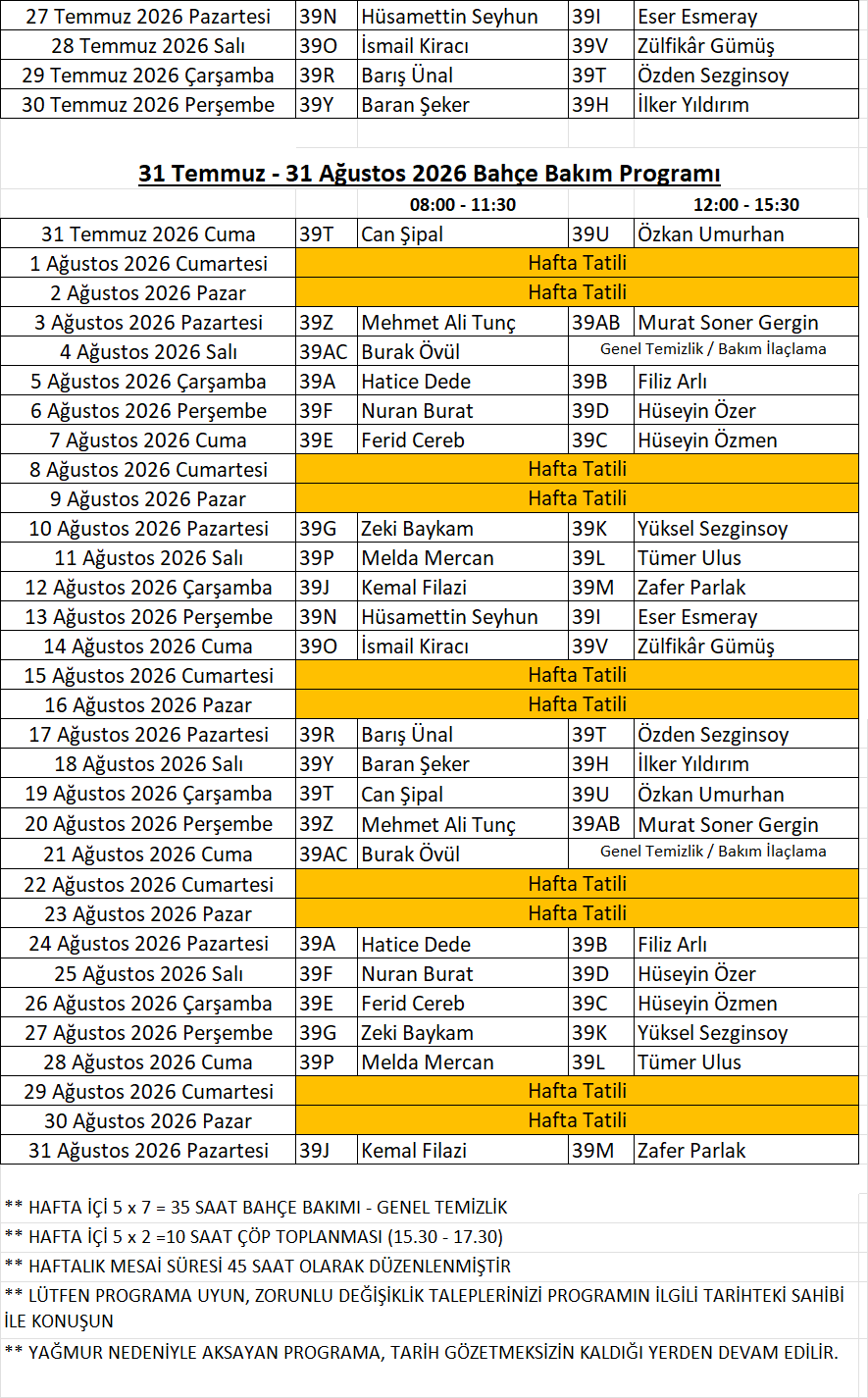 | | | | | |
|---|---|---|---|---|
| 27 Temmuz 2026 Pazartesi | 39N | Hüsamettin Seyhun | 39I | Eser Esmeray |
| 28 Temmuz 2026 Salı | 39O | İsmail Kiracı | 39V | Zülfikâr Gümüş |
| 29 Temmuz 2026 Çarşamba | 39R | Barış Ünal | 39T | Özden Sezginsoy |
| 30 Temmuz 2026 Perşembe | 39Y | Baran Şeker | 39H | İlker Yıldırım |

31 Temmuz - 31 Ağustos 2026 Bahçe Bakım Programı

| | | 08:00 - 11:30 | | 12:00 - 15:30 |
|---|---|---|---|---|
| 31 Temmuz 2026 Cuma | 39T | Can Şipal | 39U | Özkan Umurhan |
| 1 Ağustos 2026 Cumartesi | Hafta Tatili | | | |
| 2 Ağustos 2026 Pazar | Hafta Tatili | | | |
| 3 Ağustos 2026 Pazartesi | 39Z | Mehmet Ali Tunç | 39AB | Murat Soner Gergin |
| 4 Ağustos 2026 Salı | 39AC | Burak Övül | Genel Temizlik / Bakım İlaçlama | |
| 5 Ağustos 2026 Çarşamba | 39A | Hatice Dede | 39B | Filiz Arlı |
| 6 Ağustos 2026 Perşembe | 39F | Nuran Burat | 39D | Hüseyin Özer |
| 7 Ağustos 2026 Cuma | 39E | Ferid Cereb | 39C | Hüseyin Özmen |
| 8 Ağustos 2026 Cumartesi | Hafta Tatili | | | |
| 9 Ağustos 2026 Pazar | Hafta Tatili | | | |
| 10 Ağustos 2026 Pazartesi | 39G | Zeki Baykam | 39K | Yüksel Sezginsoy |
| 11 Ağustos 2026 Salı | 39P | Melda Mercan | 39L | Tümer Ulus |
| 12 Ağustos 2026 Çarşamba | 39J | Kemal Filazi | 39M | Zafer Parlak |
| 13 Ağustos 2026 Perşembe | 39N | Hüsamettin Seyhun | 39I | Eser Esmeray |
| 14 Ağustos 2026 Cuma | 39O | İsmail Kiracı | 39V | Zülfikâr Gümüş |
| 15 Ağustos 2026 Cumartesi | Hafta Tatili | | | |
| 16 Ağustos 2026 Pazar | Hafta Tatili | | | |
| 17 Ağustos 2026 Pazartesi | 39R | Barış Ünal | 39T | Özden Sezginsoy |
| 18 Ağustos 2026 Salı | 39Y | Baran Şeker | 39H | İlker Yıldırım |
| 19 Ağustos 2026 Çarşamba | 39T | Can Şipal | 39U | Özkan Umurhan |
| 20 Ağustos 2026 Perşembe | 39Z | Mehmet Ali Tunç | 39AB | Murat Soner Gergin |
| 21 Ağustos 2026 Cuma | 39AC | Burak Övül | Genel Temizlik / Bakım İlaçlama | |
| 22 Ağustos 2026 Cumartesi | Hafta Tatili | | | |
| 23 Ağustos 2026 Pazar | Hafta Tatili | | | |
| 24 Ağustos 2026 Pazartesi | 39A | Hatice Dede | 39B | Filiz Arlı |
| 25 Ağustos 2026 Salı | 39F | Nuran Burat | 39D | Hüseyin Özer |
| 26 Ağustos 2026 Çarşamba | 39E | Ferid Cereb | 39C | Hüseyin Özmen |
| 27 Ağustos 2026 Perşembe | 39G | Zeki Baykam | 39K | Yüksel Sezginsoy |
| 28 Ağustos 2026 Cuma | 39P | Melda Mercan | 39L | Tümer Ulus |
| 29 Ağustos 2026 Cumartesi | Hafta Tatili | | | |
| 30 Ağustos 2026 Pazar | Hafta Tatili | | | |
| 31 Ağustos 2026 Pazartesi | 39J | Kemal Filazi | 39M | Zafer Parlak |

** HAFTA İÇİ 5 x 7 = 35 SAAT BAHÇE BAKIMI - GENEL TEMİZLİK
** HAFTA İÇİ 5 x 2 =10 SAAT ÇÖP TOPLANMASI (15.30 - 17.30)
** HAFTALIK MESAİ SÜRESİ 45 SAAT OLARAK DÜZENLENMİŞTİR
** LÜTFEN PROGRAMA UYUN, ZORUNLU DEĞİŞİKLİK TALEPLERİNİZİ PROGRAMIN İLGİLİ TARİHTEKİ SAHİBİ İLE KONUŞUN
** YAĞMUR NEDENİYLE AKSAYAN PROGRAMA, TARİH GÖZETMEKSİZİN KALDIĞI YERDEN DEVAM EDİLİR.